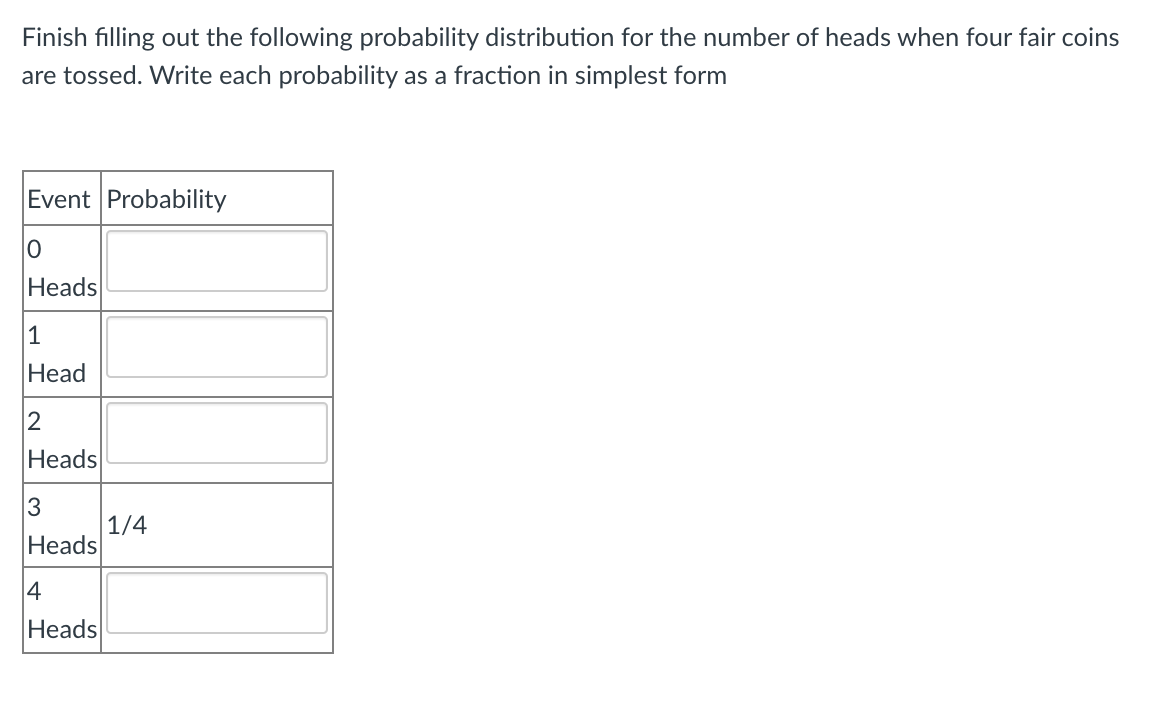 Finish filling out the following probability distribution for the number of heads when four fair coins are tossed. Write each probability as a fraction in simplest form

| Event | Probability |
|---|---|
| 0 Heads | |
| 1 Head | |
| 2 Heads | |
| 3 Heads | 1/4 |
| 4 Heads | |